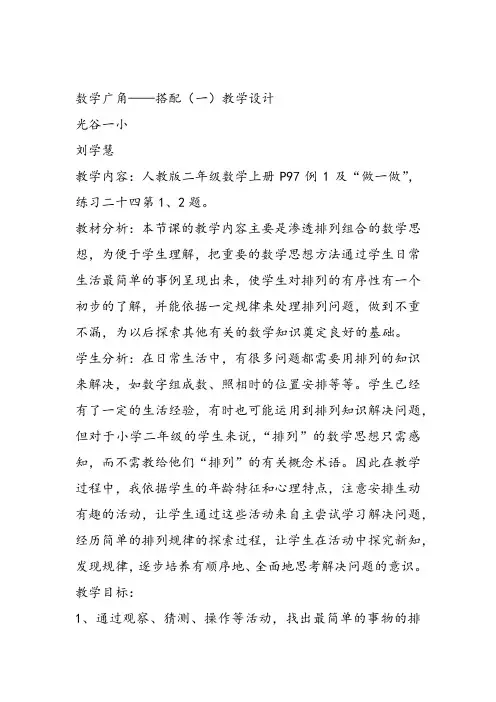 数学广角——搭配（一）教学设计

光谷一小

刘学慧

教学内容：人教版二年级数学上册 P97 例 1 及“做一做”，练习二十四第 1、2 题。

教材分析：本节课的教学内容主要是渗透排列组合的数学思想，为便于学生理解，把重要的数学思想方法通过学生日常生活最简单的事例呈现出来，使学生对排列的有序性有一个初步的了解，并能依据一定规律来处理排列问题，做到不重不漏，为以后探索其他有关的数学知识奠定良好的基础。

学生分析：在日常生活中，有很多问题都需要用排列的知识来解决，如数字组成数、照相时的位置安排等等。学生已经有了一定的生活经验，有时也可能运用到排列知识解决问题，但对于小学二年级的学生来说，“排列”的数学思想只需感知，而不需教给他们“排列”的有关概念术语。因此在教学过程中，我依据学生的年龄特征和心理特点，注意安排生动有趣的活动，让学生通过这些活动来自主尝试学习解决问题，经历简单的排列规律的探索过程，让学生在活动中探究新知，发现规律，逐步培养有顺序地、全面地思考解决问题的意识。

教学目标：

1、通过观察、猜测、操作等活动，找出最简单的事物的排